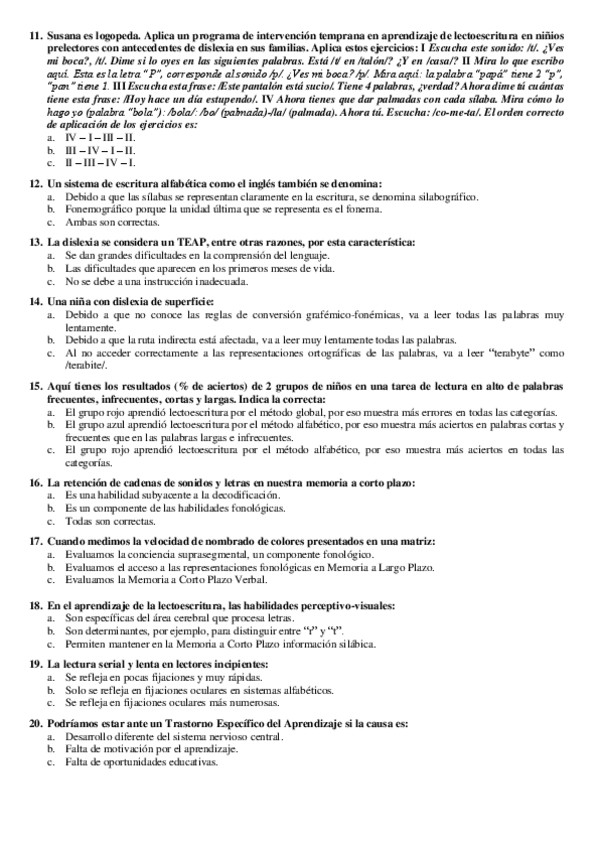 11. Susana es logopeda. Aplica un programa de intervención temprana en aprendizaje de lectoescritura en niños prelectores con antecedentes de dislexia en sus familias. Aplica estos ejercicios: I Escucha este sonido: /t/. ¿Ves mi boca?, /t/. Dime si lo oyes en las siguientes palabras. Está /t/ en /talón/? ¿Y en /casa/? II Mira lo que escribo aquí. Esta es la letra "P", corresponde al sonido /p/. ¿Ves mi boca? /p/. Mira aquí: la palabra "papá" tiene 2 "p", "pan" tiene 1. III Escucha esta frase: /Este pantalón está sucio/. Tiene 4 palabras, ¿verdad? Ahora dime tú cuántas tiene esta frase: /Hoy hace un día estupendo/. IV Ahora tienes que dar palmadas con cada sílaba. Mira cómo lo hago yo (palabra "bola"): /bola/: /bo/ (palmada)-/la/ (palmada). Ahora tú. Escucha: /co-me-ta/. El orden correcto de aplicación de los ejercicios es:
a. IV – I – III – II.
b. III – IV – I – II.
c. II – III – IV – I.

12. Un sistema de escritura alfabética como el inglés también se denomina:
a. Debido a que las sílabas se representan claramente en la escritura, se denomina silabográfico.
b. Fonemográfico porque la unidad última que se representa es el fonema.
c. Ambas son correctas.

13. La dislexia se considera un TEAP, entre otras razones, por esta característica:
a. Se dan grandes dificultades en la comprensión del lenguaje.
b. Las dificultades que aparecen en los primeros meses de vida.
c. No se debe a una instrucción inadecuada.

14. Una niña con dislexia de superficie:
a. Debido a que no conoce las reglas de conversión grafémico-fonémicas, va a leer todas las palabras muy lentamente.
b. Debido a que la ruta indirecta está afectada, va a leer muy lentamente todas las palabras.
c. Al no acceder correctamente a las representaciones ortográficas de las palabras, va a leer "terabyte" como /terabite/.

15. Aquí tienes los resultados (% de aciertos) de 2 grupos de niños en una tarea de lectura en alto de palabras frecuentes, infrecuentes, cortas y largas. Indica la correcta:
a. El grupo rojo aprendió lectoescritura por el método global, por eso muestra más errores en todas las categorías.
b. El grupo azul aprendió lectoescritura por el método alfabético, por eso muestra más aciertos en palabras cortas y frecuentes que en las palabras largas e infrecuentes.
c. El grupo rojo aprendió lectoescritura por el método alfabético, por eso muestra más aciertos en todas las categorías.

16. La retención de cadenas de sonidos y letras en nuestra memoria a corto plazo:
a. Es una habilidad subyacente a la decodificación.
b. Es un componente de las habilidades fonológicas.
c. Todas son correctas.

17. Cuando medimos la velocidad de nombrado de colores presentados en una matriz:
a. Evaluamos la conciencia suprasegmental, un componente fonológico.
b. Evaluamos el acceso a las representaciones fonológicas en Memoria a Largo Plazo.
c. Evaluamos la Memoria a Corto Plazo Verbal.

18. En el aprendizaje de la lectoescritura, las habilidades perceptivo-visuales:
a. Son específicas del área cerebral que procesa letras.
b. Son determinantes, por ejemplo, para distinguir entre "r" y "t".
c. Permiten mantener en la Memoria a Corto Plazo información silábica.

19. La lectura serial y lenta en lectores incipientes:
a. Se refleja en pocas fijaciones y muy rápidas.
b. Solo se refleja en fijaciones oculares en sistemas alfabéticos.
c. Se refleja en fijaciones oculares más numerosas.

20. Podríamos estar ante un Trastorno Específico del Aprendizaje si la causa es:
a. Desarrollo diferente del sistema nervioso central.
b. Falta de motivación por el aprendizaje.
c. Falta de oportunidades educativas.